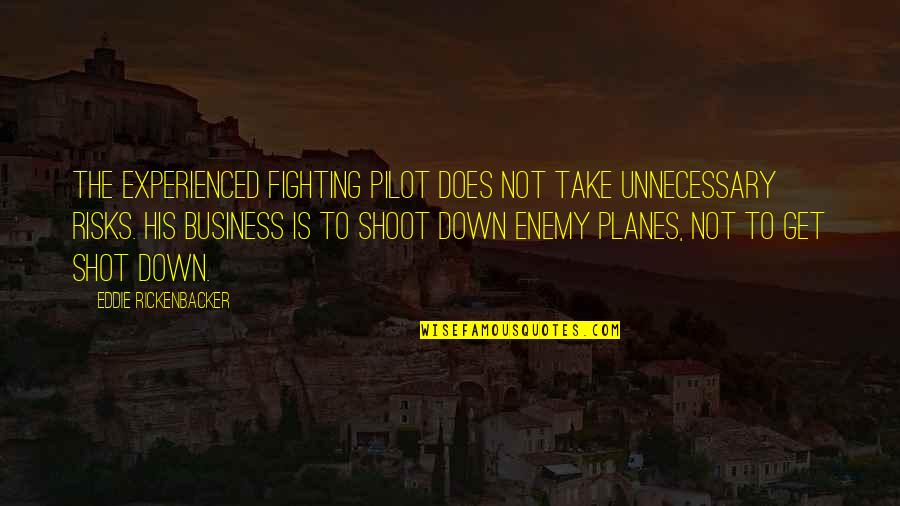 THE EXPERIENCED FIGHTING PILOT DOES NOT TAKE UNNECESSARY RISKS. HIS BUSINESS IS TO SHOOT DOWN ENEMY PLANES, NOT TO GET SHOT DOWN.

EDDIE RICKENBACKER

WISEFAMOUSQUOTES.COM